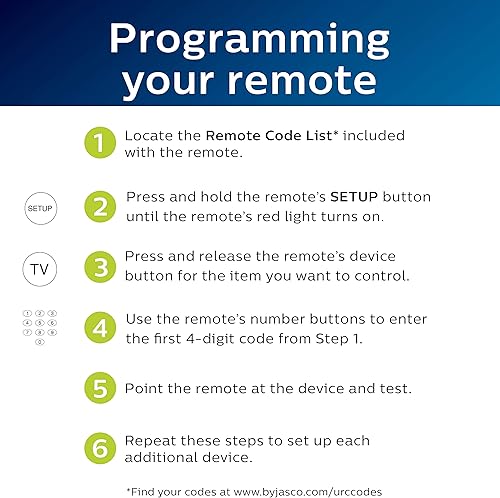 Programming your remote

1 Locate the Remote Code List* included with the remote.

SETUP

2 Press and hold the remote's SETUP button until the remote's red light turns on.

TV

3 Press and release the remote's device button for the item you want to control.

1 2 3
4 5 6
7 8 9
0

4 Use the remote's number buttons to enter the first 4-digit code from Step 1.

5 Point the remote at the device and test.

6 Repeat these steps to set up each additional device.

*Find your codes at www.byjasco.com/urccodes